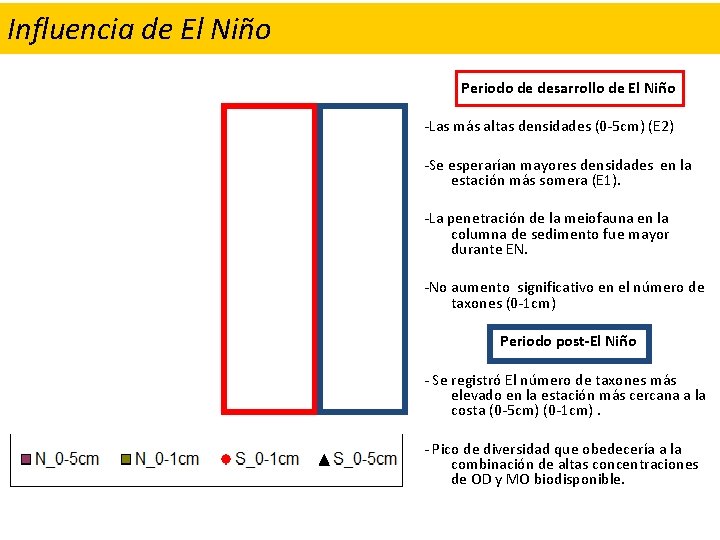 Influencia de El Niño

N_0-5cm N_0-1cm S_0-1cm S_0-5cm

Periodo de desarrollo de El Niño

-Las más altas densidades (0-5cm) (E2)

-Se esperarían mayores densidades en la estación más somera (E1).

-La penetración de la meiofauna en la columna de sedimento fue mayor durante EN.

-No aumento significativo en el número de taxones (0-1cm)

Periodo post-El Niño

- Se registró El número de taxones más elevado en la estación más cercana a la costa (0-5cm) (0-1cm) .

- Pico de diversidad que obedecería a la combinación de altas concentraciones de OD y MO biodisponible.